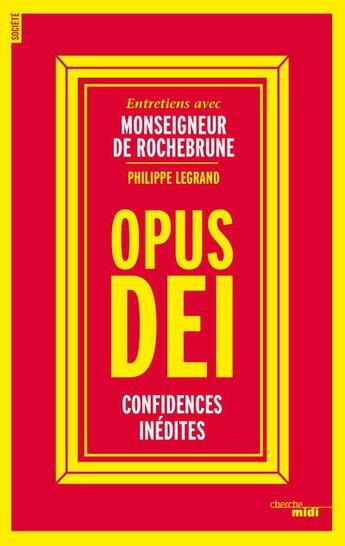 SOCIÉTÉ

Entretiens avec
MONSEIGNEUR DE ROCHEBRUNE

PHILIPPE LEGRAND

OPUS DEI

CONFIDENCES INÉDITES

cherche midi